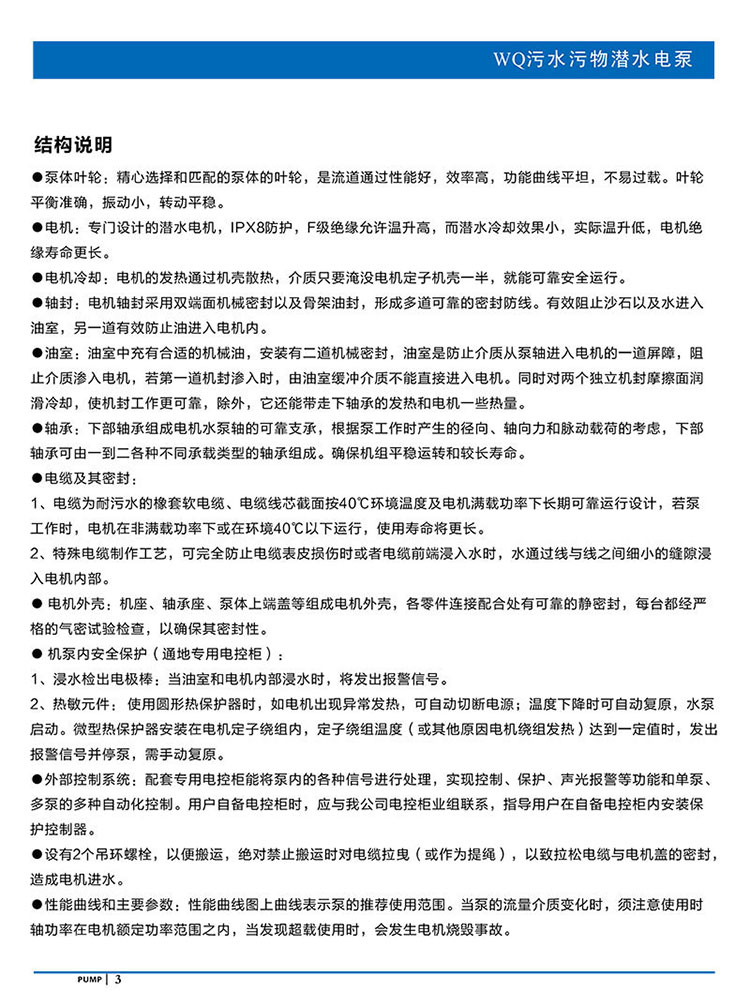 WQ污水污物潜水电泵

结构说明

●泵体叶轮：精心选择和匹配的泵体的叶轮，是流道通过性能好，效率高，功能曲线平坦，不易过载。叶轮平衡准确，振动小，转动平稳。

●电机：专门设计的潜水电机，IPX8防护，F级绝缘允许温升高，而潜水冷却效果小，实际温升低，电机绝缘寿命更长。

●电机冷却：电机的发热通过机壳散热，介质只要淹没电机定子机壳一半，就能可靠安全运行。

●轴封：电机轴封采用双端面机械密封以及骨架油封，形成多道可靠的密封防线。有效阻止沙石以及水进入油室，另一道有效防止油进入电机内。

●油室：油室中充有合适的机械油，安装有二道机械密封，油室是防止介质从泵轴进入电机的一道屏障，阻止介质渗入电机，若第一道机封渗入时，由油室缓冲介质不能直接进入电机。同时对两个独立机封摩擦面润滑冷却，使机封工作更可靠，除外，它还能带走下轴承的发热和电机一些热量。

●轴承：下部轴承组成电机水泵轴的可靠支承，根据泵工作时产生的径向、轴向力和脉动载荷的考虑，下部轴承可由一到二各种不同承载类型的轴承组成。确保机组平稳运转和较长寿命。

●电缆及其密封：

1、电缆为耐污水的橡套软电缆、电缆线芯截面按40℃环境温度及电机满载功率下长期可靠运行设计，若泵工作时，电机在非满载功率下或在环境40℃以下运行，使用寿命将更长。

2、特殊电缆制作工艺，可完全防止电缆表皮损伤时或者电缆前端浸入水时，水通过线与线之间细小的缝隙浸入电机内部。

● 电机外壳：机座、轴承座、泵体上端盖等组成电机外壳，各零件连接配合处有可靠的静密封，每台都经严格的气密试验检查，以确保其密封性。

● 机泵内安全保护（通地专用电控柜）：

1、浸水检出电极棒：当油室和电机内部浸水时，将发出报警信号。

2、热敏元件：使用圆形热保护器时，如电机出现异常发热，可自动切断电源；温度下降时可自动复原，水泵启动。微型热保护器安装在电机定子绕组内，定子绕组温度（或其他原因电机绕组发热）达到一定值时，发出报警信号并停泵，需手动复原。

●外部控制系统：配套专用电控柜能将泵内的各种信号进行处理，实现控制、保护、声光报警等功能和单泵、多泵的多种自动化控制。用户自备电控柜时，应与我公司电控柜业组联系，指导用户在自备电控柜内安装保护控制器。

●设有2个吊环螺栓，以便搬运，绝对禁止搬运时对电缆拉曳（或作为提绳），以致拉松电缆与电机盖的密封，造成电机进水。

●性能曲线和主要参数：性能曲线图上曲线表示泵的推荐使用范围。当泵的流量介质变化时，须注意使用时轴功率在电机额定功率范围之内，当发现超载使用时，会发生电机烧毁事故。

PUMP | 3